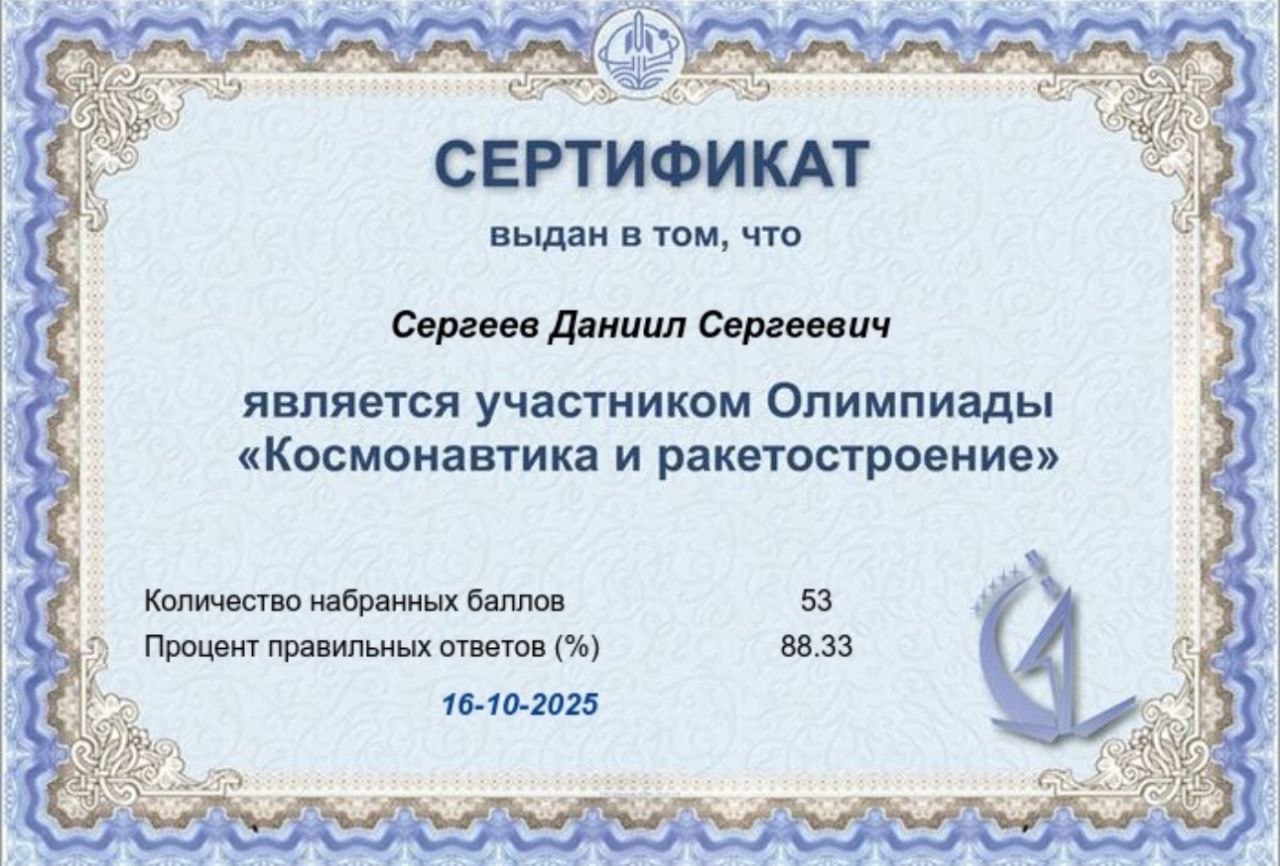 СЕРТИФИКАТ

выдан в том, что

Сергеев Даниил Сергеевич

является участником Олимпиады «Космонавтика и ракетостроение»

Количество набранных баллов 53
Процент правильных ответов (%) 88.33

16-10-2025